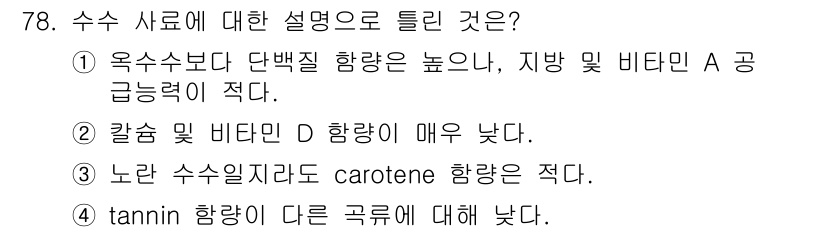 78. 수수 사료에 대한 설명으로 틀린 것은?

① 옥수수보다 단백질 함량은 높으나, 지방 및 비타민 A 공급능력이 적다.

② 칼슘 및 비타민 D 함량이 매우 낮다.

③ 노란 수수일지라도 carotene 함량은 적다.

④ tannin 함량이 다른 곡류에 대해 낮다.